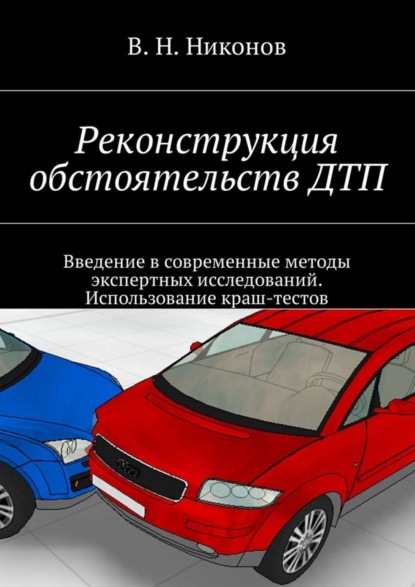 В. Н. Никонов

Реконструкция обстоятельств ДТП

Введение в современные методы экспертных исследований. Использование краш-тестов